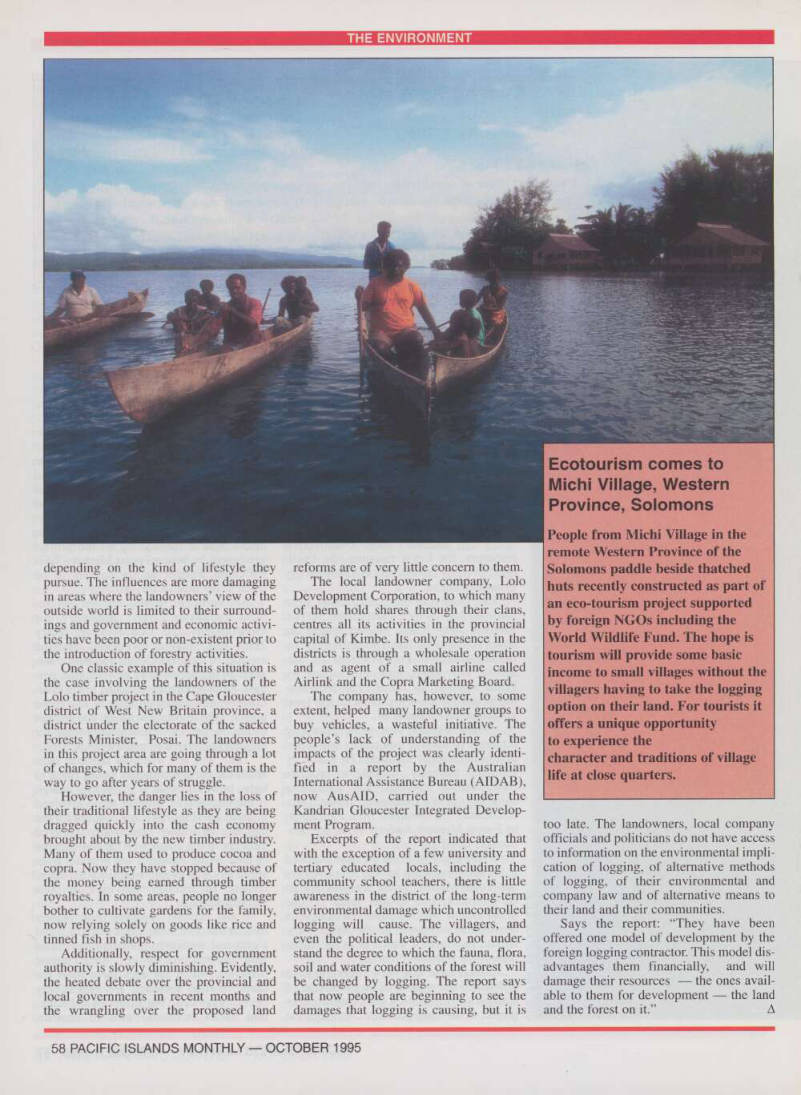 THE ENVIRONMENT

Ecotourism comes to Michi Village, Western Province, Solomons

People from Michi Village in the remote Western Province of the Solomons paddle beside thatched huts recently constructed as part of an eco-tourism project supported by foreign NGOs including the World Wildlife Fund. The hope is tourism will provide some basic income to small villages without the villagers having to take the logging option on their land. For tourists it offers a unique opportunity to experience the character and traditions of village life at close quarters.

depending on the kind of lifestyle they pursue. The influences are more damaging in areas where the landowners' view of the outside world is limited to their surroundings and government and economic activities have been poor or non-existent prior to the introduction of forestry activities.

One classic example of this situation is the case involving the landowners of the Lolo timber project in the Cape Gloucester district of West New Britain province, a district under the electorate of the sacked Forests Minister, Posai. The landowners in this project area are going through a lot of changes, which for many of them is the way to go after years of struggle.

However, the danger lies in the loss of their traditional lifestyle as they are being dragged quickly into the cash economy brought about by the new timber industry. Many of them used to produce cocoa and copra. Now they have stopped because of the money being earned through timber royalties. In some areas, people no longer bother to cultivate gardens for the family, now relying solely on goods like rice and tinned fish in shops.

Additionally, respect for government authority is slowly diminishing. Evidently, the heated debate over the provincial and local governments in recent months and the wrangling over the proposed land reforms are of very little concern to them.

The local landowner company, Lolo Development Corporation, to which many of them hold shares through their clans, centres all its activities in the provincial capital of Kimbe. Its only presence in the districts is through a wholesale operation and as agent of a small airline called Airlink and the Copra Marketing Board.

The company has, however, to some extent, helped many landowner groups to buy vehicles, a wasteful initiative. The people's lack of understanding of the impacts of the project was clearly identified in a report by the Australian International Assistance Bureau (AIDAB), now AusAID, carried out under the Kandrian Gloucester Integrated Development Program.

Excerpts of the report indicated that with the exception of a few university and tertiary educated locals, including the community school teachers, there is little awareness in the district of the long-term environmental damage which uncontrolled logging will cause. The villagers, and even the political leaders, do not understand the degree to which the fauna, flora, soil and water conditions of the forest will be changed by logging. The report says that now people are beginning to see the damages that logging is causing, but it is too late. The landowners, local company officials and politicians do not have access to information on the environmental implication of logging, of alternative methods of logging, of their environmental and company law and of alternative means to their land and their communities.

Says the report: "They have been offered one model of development by the foreign logging contractor. This model disadvantages them financially, and will damage their resources — the ones available to them for development — the land and the forest on it." Δ

58 PACIFIC ISLANDS MONTHLY — OCTOBER 1995